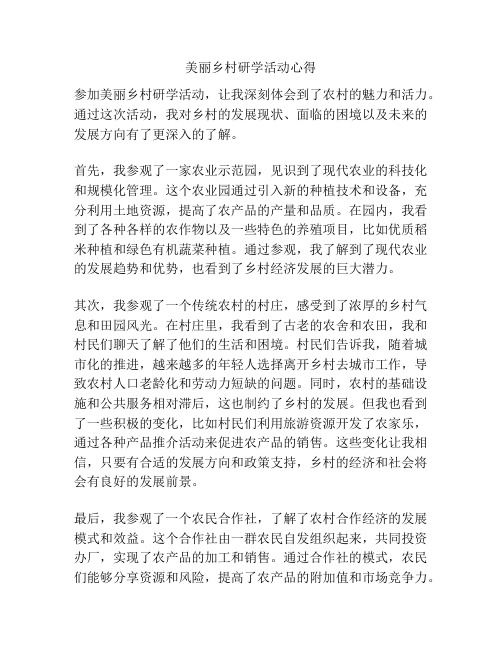 美丽乡村研学活动心得

参加美丽乡村研学活动，让我深刻体会到了农村的魅力和活力。通过这次活动，我对乡村的发展现状、面临的困境以及未来的发展方向有了更深入的了解。

首先，我参观了一家农业示范园，见识到了现代农业的科技化和规模化管理。这个农业园通过引入新的种植技术和设备，充分利用土地资源，提高了农产品的产量和品质。在园内，我看到了各种各样的农作物以及一些特色的养殖项目，比如优质稻米种植和绿色有机蔬菜种植。通过参观，我了解到了现代农业的发展趋势和优势，也看到了乡村经济发展的巨大潜力。

其次，我参观了一个传统农村的村庄，感受到了浓厚的乡村气息和田园风光。在村庄里，我看到了古老的农舍和农田，我和村民们聊天了解了他们的生活和困境。村民们告诉我，随着城市化的推进，越来越多的年轻人选择离开乡村去城市工作，导致农村人口老龄化和劳动力短缺的问题。同时，农村的基础设施和公共服务相对滞后，这也制约了乡村的发展。但我也看到了一些积极的变化，比如村民们利用旅游资源开发了农家乐，通过各种产品推介活动来促进农产品的销售。这些变化让我相信，只要有合适的发展方向和政策支持，乡村的经济和社会将会有良好的发展前景。

最后，我参观了一个农民合作社，了解了农村合作经济的发展模式和效益。这个合作社由一群农民自发组织起来，共同投资办厂，实现了农产品的加工和销售。通过合作社的模式，农民们能够分享资源和风险，提高了农产品的附加值和市场竞争力。